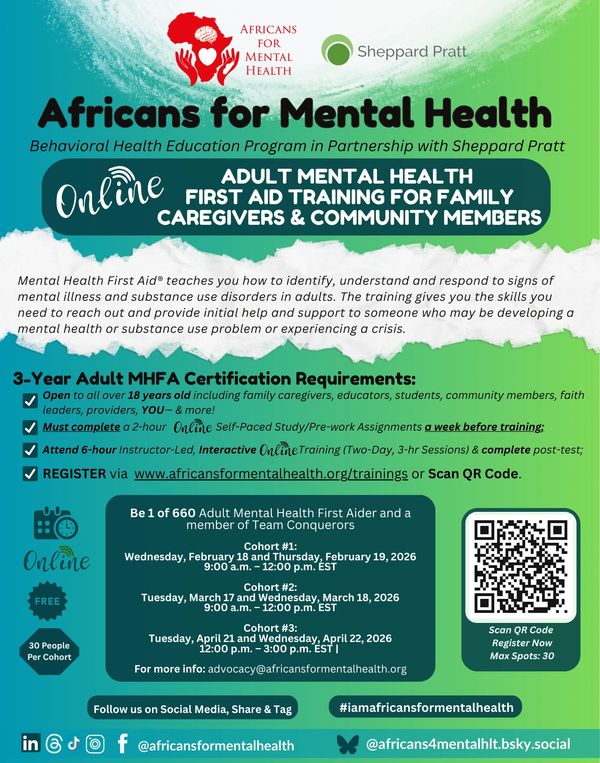 AFRICANS FOR MENTAL HEALTH

Sheppard Pratt

Africans for Mental Health

Behavioral Health Education Program in Partnership with Sheppard Pratt

Online ADULT MENTAL HEALTH FIRST AID TRAINING FOR FAMILY CAREGIVERS & COMMUNITY MEMBERS

Mental Health First Aid® teaches you how to identify, understand and respond to signs of mental illness and substance use disorders in adults. The training gives you the skills you need to reach out and provide initial help and support to someone who may be developing a mental health or substance use problem or experiencing a crisis.

3-Year Adult MHFA Certification Requirements:

Open to all over 18 years old including family caregivers, educators, students, community members, faith leaders, providers, YOU— & more!

Must complete a 2-hour Online Self-Paced Study/Pre-work Assignments a week before training;

Attend 6-hour Instructor-Led, Interactive Online Training (Two-Day, 3-hr Sessions) & complete post-test;

REGISTER via www.africansformentalhealth.org/trainings or Scan QR Code.

Online

FREE

30 People Per Cohort

Be 1 of 660 Adult Mental Health First Aider and a member of Team Conquerors

Cohort #1:
Wednesday, February 18 and Thursday, February 19, 2026
9:00 a.m. – 12:00 p.m. EST

Cohort #2:
Tuesday, March 17 and Wednesday, March 18, 2026
9:00 a.m. – 12:00 p.m. EST

Cohort #3:
Tuesday, April 21 and Wednesday, April 22, 2026
12:00 p.m. – 3:00 p.m. EST |

For more info: advocacy@africansformentalhealth.org

Scan QR Code
Register Now
Max Spots: 30

Follow us on Social Media, Share & Tag

#iamafricansformentalhealth

@africansformentalhealth

@africans4mentalhlt.bsky.social